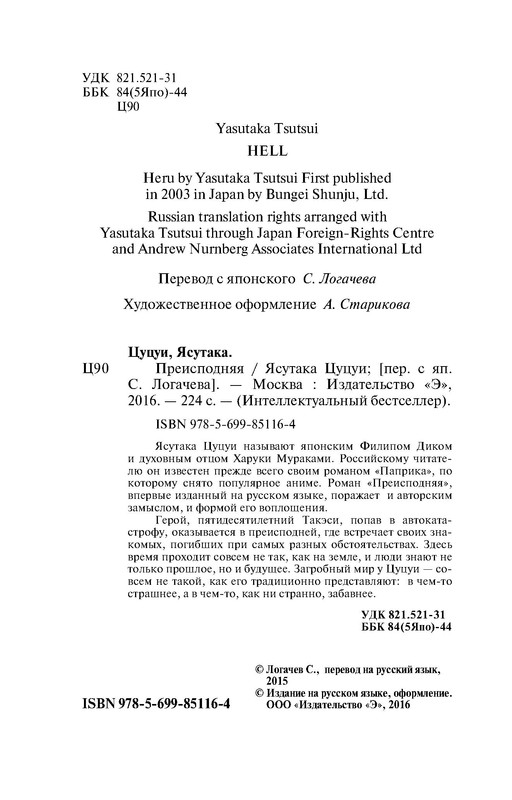 УДК 821.521-31
ББК 84(5Япо)-44
Ц90

Yasutaka Tsutsui

HELL

Heru by Yasutaka Tsutsui First published in 2003 in Japan by Bungei Shunju, Ltd.

Russian translation rights arranged with Yasutaka Tsutsui through Japan Foreign-Rights Centre and Andrew Nurnberg Associates International Ltd

Перевод с японского С. Логачева

Художественное оформление А. Старикова

Цуцуи, Ясутака.

Ц90 Преисподняя / Ясутака Цуцуи; [пер. с яп. С. Логачева]. — Москва : Издательство «Э», 2016. — 224 с. — (Интеллектуальный бестселлер).

ISBN 978-5-699-85116-4

Ясутака Цуцуи называют японским Филипом Диком и духовным отцом Харуки Мураками. Российскому читателю он известен прежде всего своим романом «Паприка», по которому снято популярное аниме. Роман «Преисподняя», впервые изданный на русском языке, поражает и авторским замыслом, и формой его воплощения.

Герой, пятидесятилетний Такэси, попав в автокатастрофу, оказывается в преисподней, где встречает своих знакомых, погибших при самых разных обстоятельствах. Здесь время проходит совсем не так, как на земле, и люди знают не только прошлое, но и будущее. Загробный мир у Цуцуи — совсем не такой, как его традиционно представляют: в чем-то страшнее, а в чем-то, как ни странно, забавнее.

УДК 821.521-31
ББК 84(5Япо)-44

© Логачев С., перевод на русский язык, 2015
© Издание на русском языке, оформление. ООО «Издательство «Э», 2016

ISBN 978-5-699-85116-4